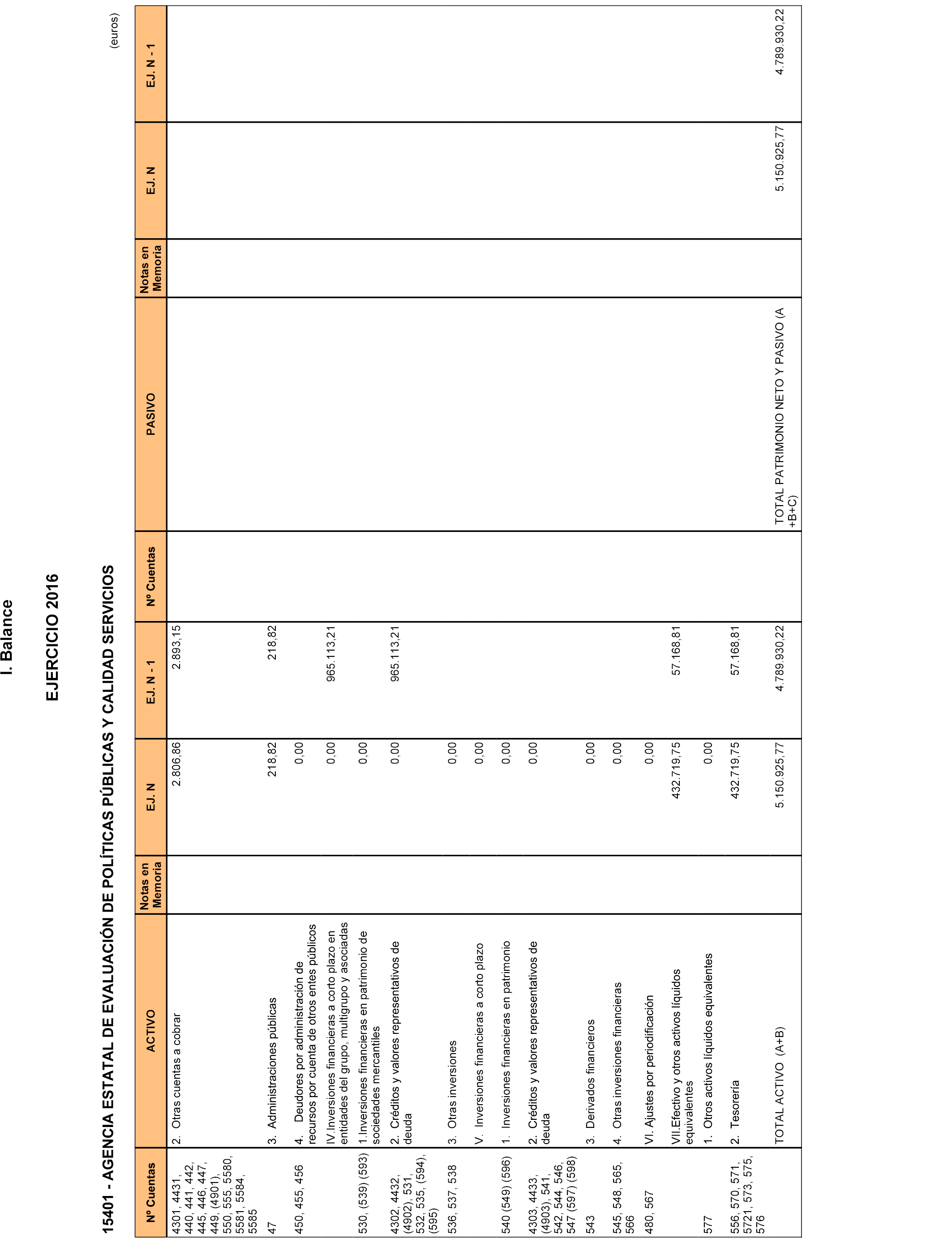 I. Balance

EJERCICIO 2016

15401 - AGENCIA ESTATAL DE EVALUACIÓN DE POLÍTICAS PÚBLICAS Y CALIDAD SERVICIOS

(euros)

| Nº Cuentas | ACTIVO | Notas en Memoria | EJ. N | EJ. N - 1 | Nº Cuentas | PASIVO | Notas en Memoria | EJ. N | EJ. N - 1 |
|---|---|---|---|---|---|---|---|---|---|
| 4301, 4431, 440, 441, 442, 445, 446, 447, 449, (4901), 550, 555, 5580, 5581, 5584, 5585 | 2. Otras cuentas a cobrar | | 2.806,86 | 2.893,15 | | | | | |
| 47 | 3. Administraciones públicas | | 218,82 | 218,82 | | | | | |
| 450, 455, 456 | 4. Deudores por administración de recursos por cuenta de otros entes públicos | | 0,00 | | | | | | |
| | IV.Inversiones financieras a corto plazo en entidades del grupo, multigrupo y asociadas | | 0,00 | 965.113,21 | | | | | |
| 530, (539) (593) | 1.Inversiones financieras en patrimonio de sociedades mercantiles | | 0,00 | | | | | | |
| 4302, 4432, (4902), 531, 532, 535, (594), (595) | 2. Créditos y valores representativos de deuda | | 0,00 | 965.113,21 | | | | | |
| 536, 537, 538 | 3. Otras inversiones | | 0,00 | | | | | | |
| | V. Inversiones financieras a corto plazo | | 0,00 | | | | | | |
| 540 (549) (596) | 1. Inversiones financieras en patrimonio | | 0,00 | | | | | | |
| 4303, 4433, (4903), 541, 542, 544, 546, 547 (597) (598) | 2. Créditos y valores representativos de deuda | | 0,00 | | | | | | |
| 543 | 3. Derivados financieros | | 0,00 | | | | | | |
| 545, 548, 565, 566 | 4. Otras inversiones financieras | | 0,00 | | | | | | |
| 480, 567 | VI. Ajustes por periodificación | | 0,00 | | | | | | |
| | VII.Efectivo y otros activos líquidos equivalentes | | 432.719,75 | 57.168,81 | | | | | |
| 577 | 1. Otros activos líquidos equivalentes | | 0,00 | | | | | | |
| 556, 570, 571, 5721, 573, 575, 576 | 2. Tesorería | | 432.719,75 | 57.168,81 | | | | | |
| | TOTAL ACTIVO (A+B) | | 5.150.925,77 | 4.789.930,22 | | TOTAL PATRIMONIO NETO Y PASIVO (A +B+C) | | 5.150.925,77 | 4.789.930,22 |